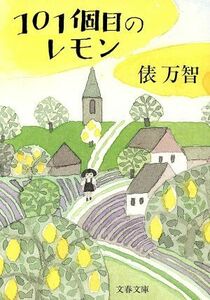 101個目の
レモン

俵 万智

文春文庫